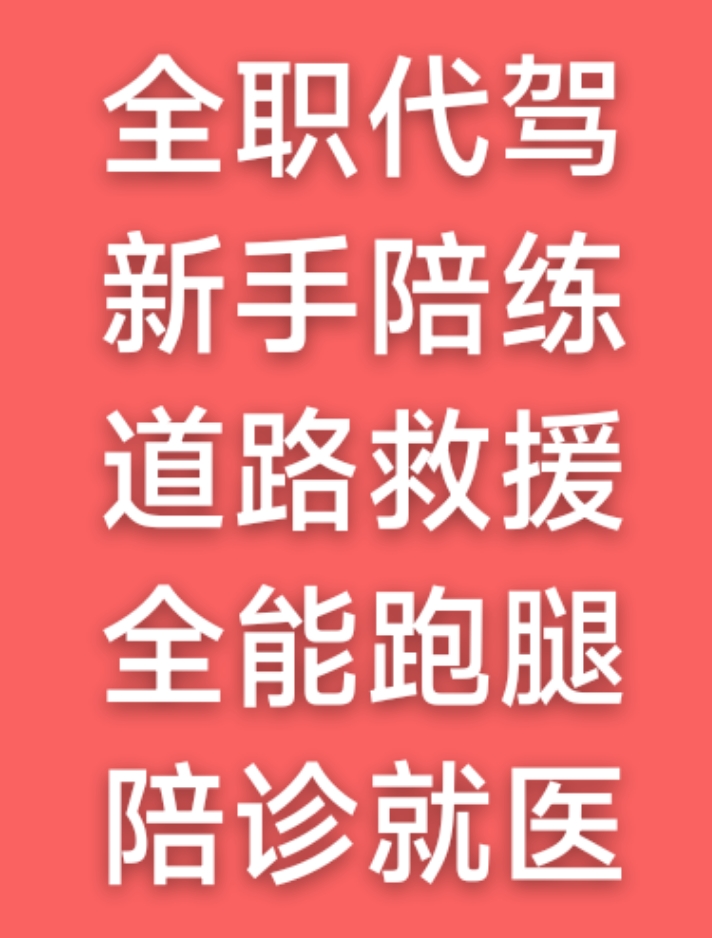 全职代驾
新手陪练
道路救援
全能跑腿
陪诊就医